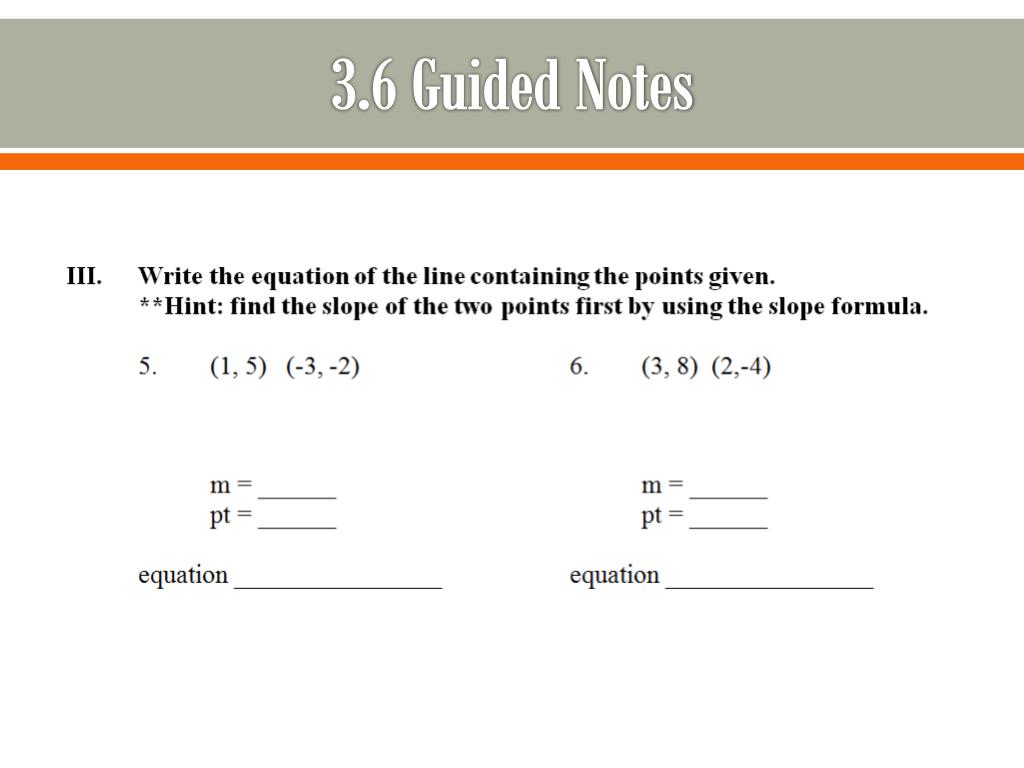 3.6 Guided Notes

III. Write the equation of the line containing the points given.
**Hint: find the slope of the two points first by using the slope formula.

5. (1, 5) (-3, -2)

m = ______
pt = ______

equation ________________

6. (3, 8) (2,-4)

m = ______
pt = ______

equation ________________